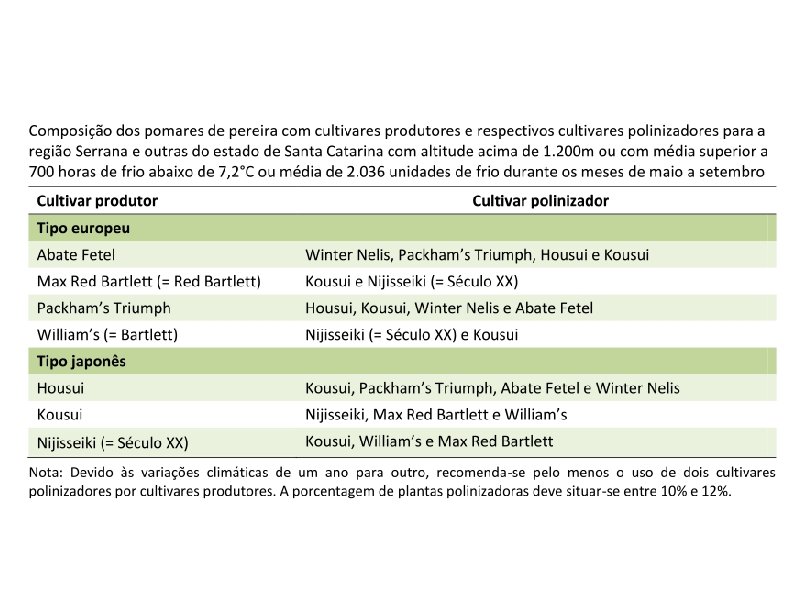 Composição dos pomares de pereira com cultivares produtores e respectivos cultivares polinizadores para a região Serrana e outras do estado de Santa Catarina com altitude acima de 1.200m ou com média superior a 700 horas de frio abaixo de 7,2°C ou média de 2.036 unidades de frio durante os meses de maio a setembro

| Cultivar produtor | Cultivar polinizador |
|---|---|
| **Tipo europeu** | |
| Abate Fetel | Winter Nelis, Packham's Triumph, Housui e Kousui |
| Max Red Bartlett (= Red Bartlett) | Kousui e Nijisseiki (= Século XX) |
| Packham's Triumph | Housui, Kousui, Winter Nelis e Abate Fetel |
| William's (= Bartlett) | Nijisseiki (= Século XX) e Kousui |
| **Tipo japonês** | |
| Housui | Kousui, Packham's Triumph, Abate Fetel e Winter Nelis |
| Kousui | Nijisseiki, Max Red Bartlett e William's |
| Nijisseiki (= Século XX) | Kousui, William's e Max Red Bartlett |

Nota: Devido às variações climáticas de um ano para outro, recomenda-se pelo menos o uso de dois cultivares polinizadores por cultivares produtores. A porcentagem de plantas polinizadoras deve situar-se entre 10% e 12%.